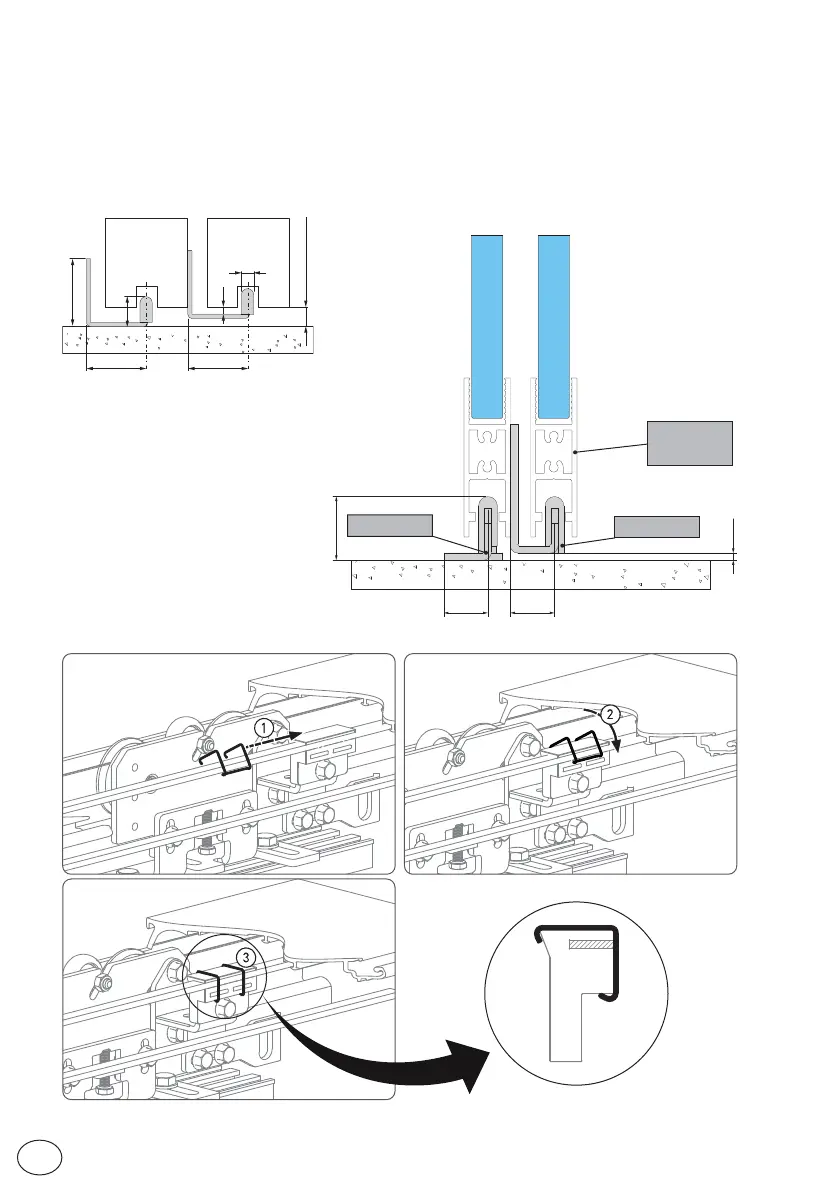 1

2

3